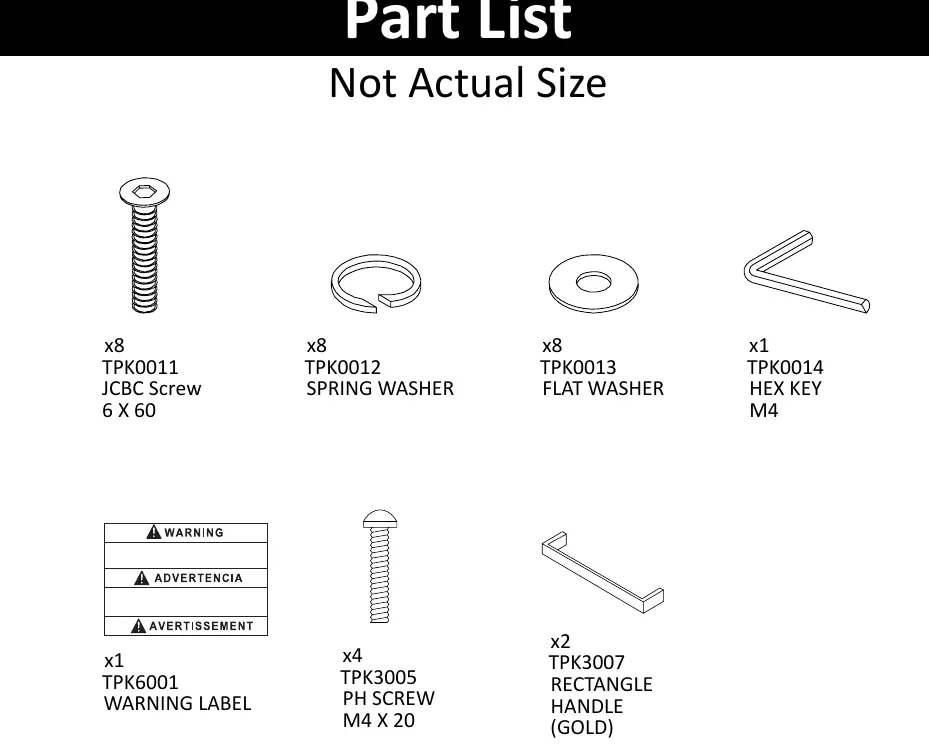 Part List
Not Actual Size

x8
TPK0011
JCBC Screw
6 X 60

x8
TPK0012
SPRING WASHER

x8
TPK0013
FLAT WASHER

x1
TPK0014
HEX KEY
M4

WARNING
ADVERTENCIA
AVERTISSEMENT

x1
TPK6001
WARNING LABEL

x4
TPK3005
PH SCREW
M4 X 20

x2
TPK3007
RECTANGLE
HANDLE
(GOLD)